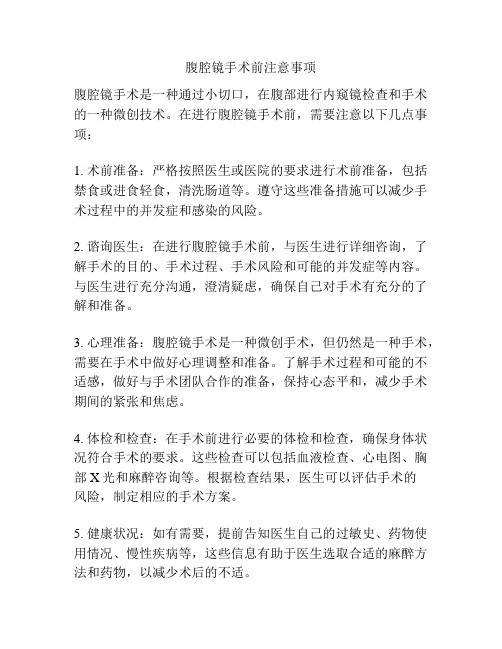 腹腔镜手术前注意事项

腹腔镜手术是一种通过小切口，在腹部进行内窥镜检查和手术的一种微创技术。在进行腹腔镜手术前，需要注意以下几点事项：

1. 术前准备：严格按照医生或医院的要求进行术前准备，包括禁食或进食轻食，清洗肠道等。遵守这些准备措施可以减少手术过程中的并发症和感染的风险。

2. 谘询医生：在进行腹腔镜手术前，与医生进行详细咨询，了解手术的目的、手术过程、手术风险和可能的并发症等内容。与医生进行充分沟通，澄清疑虑，确保自己对手术有充分的了解和准备。

3. 心理准备：腹腔镜手术是一种微创手术，但仍然是一种手术，需要在手术中做好心理调整和准备。了解手术过程和可能的不适感，做好与手术团队合作的准备，保持心态平和，减少手术期间的紧张和焦虑。

4. 体检和检查：在手术前进行必要的体检和检查，确保身体状况符合手术的要求。这些检查可以包括血液检查、心电图、胸部 X 光和麻醉咨询等。根据检查结果，医生可以评估手术的风险，制定相应的手术方案。

5. 健康状况：如有需要，提前告知医生自己的过敏史、药物使用情况、慢性疾病等，这些信息有助于医生选取合适的麻醉方法和药物，以减少术后的不适。